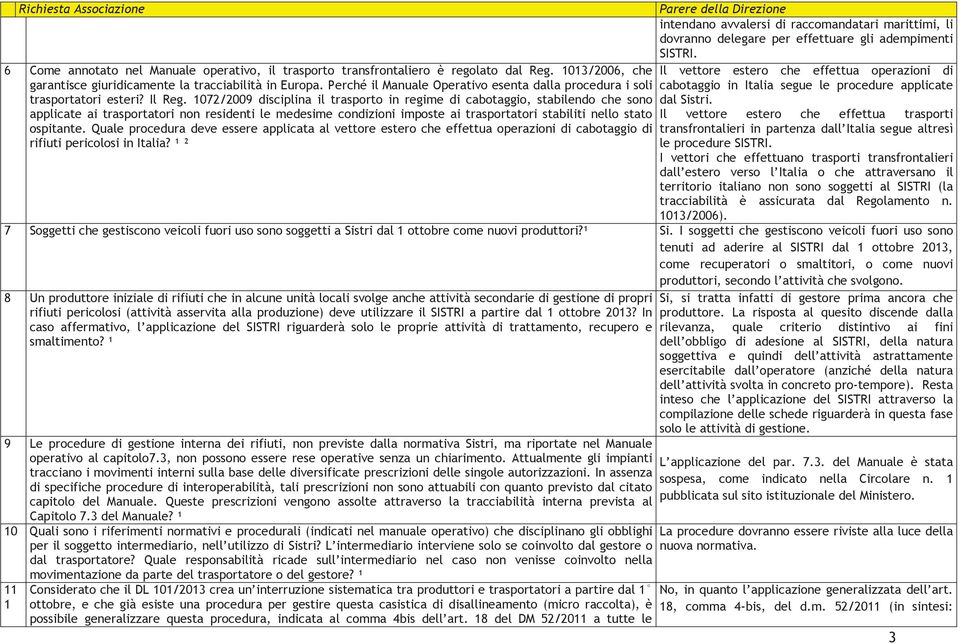 | | Richiesta Associazione | Parere della Direzione |
|---|---|---|
| | | intendano avvalersi di raccomandatari marittimi, li dovranno delegare per effettuare gli adempimenti SISTRI. |
| 6 | Come annotato nel Manuale operativo, il trasporto transfrontaliero è regolato dal Reg. 1013/2006, che garantisce giuridicamente la tracciabilità in Europa. Perché il Manuale Operativo esenta dalla procedura i soli trasportatori esteri? Il Reg. 1072/2009 disciplina il trasporto in regime di cabotaggio, stabilendo che sono applicate ai trasportatori non residenti le medesime condizioni imposte ai trasportatori stabiliti nello stato ospitante. Quale procedura deve essere applicata al vettore estero che effettua operazioni di cabotaggio di rifiuti pericolosi in Italia? ¹ ² | Il vettore estero che effettua operazioni di cabotaggio in Italia segue le procedure applicate dal Sistri. Il vettore estero che effettua trasporti transfrontalieri in partenza dall'Italia segue altresì le procedure SISTRI. I vettori che effettuano trasporti transfrontalieri dall'estero verso l'Italia o che attraversano il territorio italiano non sono soggetti al SISTRI (la tracciabilità è assicurata dal Regolamento n. 1013/2006). |
| 7 | Soggetti che gestiscono veicoli fuori uso sono soggetti a Sistri dal 1 ottobre come nuovi produttori?¹ | Si. I soggetti che gestiscono veicoli fuori uso sono tenuti ad aderire al SISTRI dal 1 ottobre 2013, come recuperatori o smaltitori, o come nuovi produttori, secondo l'attività che svolgono. |
| 8 | Un produttore iniziale di rifiuti che in alcune unità locali svolge anche attività secondarie di gestione di propri rifiuti pericolosi (attività asservita alla produzione) deve utilizzare il SISTRI a partire dal 1 ottobre 2013? In caso affermativo, l'applicazione del SISTRI riguarderà solo le proprie attività di trattamento, recupero e smaltimento? ¹ | Si, si tratta infatti di gestore prima ancora che produttore. La risposta al quesito discende dalla rilevanza, quale criterio distintivo ai fini dell'obbligo di adesione al SISTRI, della natura soggettiva e quindi dell'attività astrattamente esercitabile dall'operatore (anziché della natura dell'attività svolta in concreto pro-tempore). Resta inteso che l'applicazione del SISTRI attraverso la compilazione delle schede riguarderà in questa fase solo le attività di gestione. |
| 9 | Le procedure di gestione interna dei rifiuti, non previste dalla normativa Sistri, ma riportate nel Manuale operativo al capitolo7.3, non possono essere rese operative senza un chiarimento. Attualmente gli impianti tracciano i movimenti interni sulla base delle diversificate prescrizioni delle singole autorizzazioni. In assenza di specifiche procedure di interoperabilità, tali prescrizioni non sono attuabili con quanto previsto dal citato capitolo del Manuale. Queste prescrizioni vengono assolte attraverso la tracciabilità interna prevista al Capitolo 7.3 del Manuale? ¹ | L'applicazione del par. 7.3. del Manuale è stata sospesa, come indicato nella Circolare n. 1 pubblicata sul sito istituzionale del Ministero. |
| 10 | Quali sono i riferimenti normativi e procedurali (indicati nel manuale operativo) che disciplinano gli obblighi per il soggetto intermediario, nell'utilizzo di Sistri? L'intermediario interviene solo se coinvolto dal gestore o dal trasportatore? Quale responsabilità ricade sull'intermediario nel caso non venisse coinvolto nella movimentazione da parte del trasportatore o del gestore? ¹ | La procedure dovranno essere riviste alla luce della nuova normativa. |
| 11 1 | Considerato che il DL 101/2013 crea un'interruzione sistematica tra produttori e trasportatori a partire dal 1° ottobre, e che già esiste una procedura per gestire questa casistica di disallineamento (micro raccolta), è possibile generalizzare questa procedura, indicata al comma 4bis dell'art. 18 del DM 52/2011 a tutte le | No, in quanto l'applicazione generalizzata dell'art. 18, comma 4-bis, del d.m. 52/2011 (in sintesi: |

3